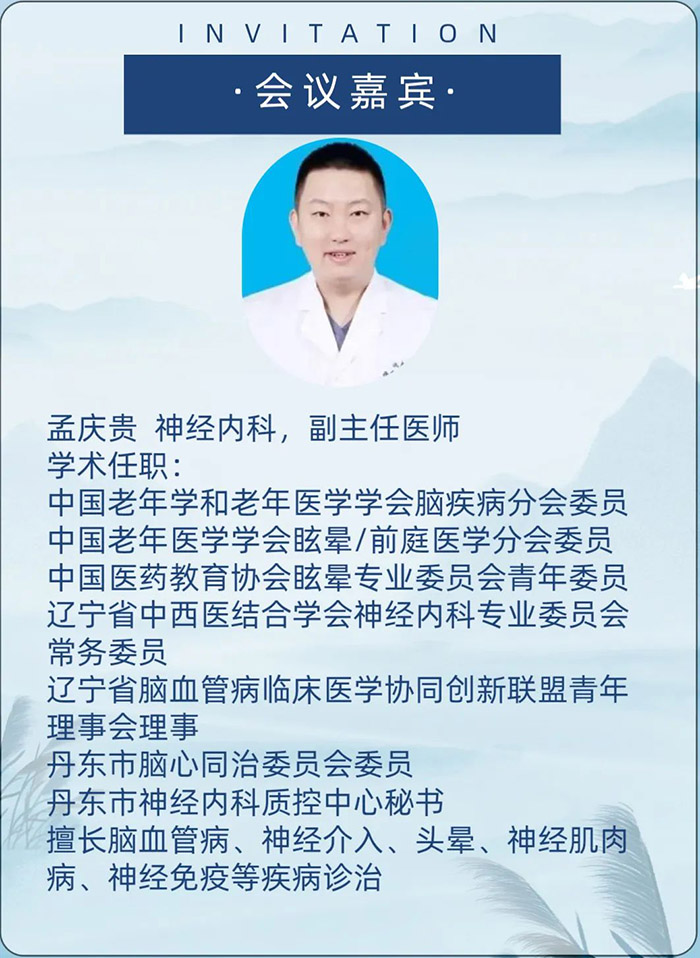 INVITATION

·会议嘉宾·

孟庆贵 神经内科，副主任医师
学术任职：
中国老年学和老年医学学会脑疾病分会委员
中国老年医学学会眩晕/前庭医学分会委员
中国医药教育协会眩晕专业委员会青年委员
辽宁省中西医结合学会神经内科专业委员会常务委员
辽宁省脑血管病临床医学协同创新联盟青年理事会理事
丹东市脑心同治委员会委员
丹东市神经内科质控中心秘书
擅长脑血管病、神经介入、头晕、神经肌肉病、神经免疫等疾病诊治